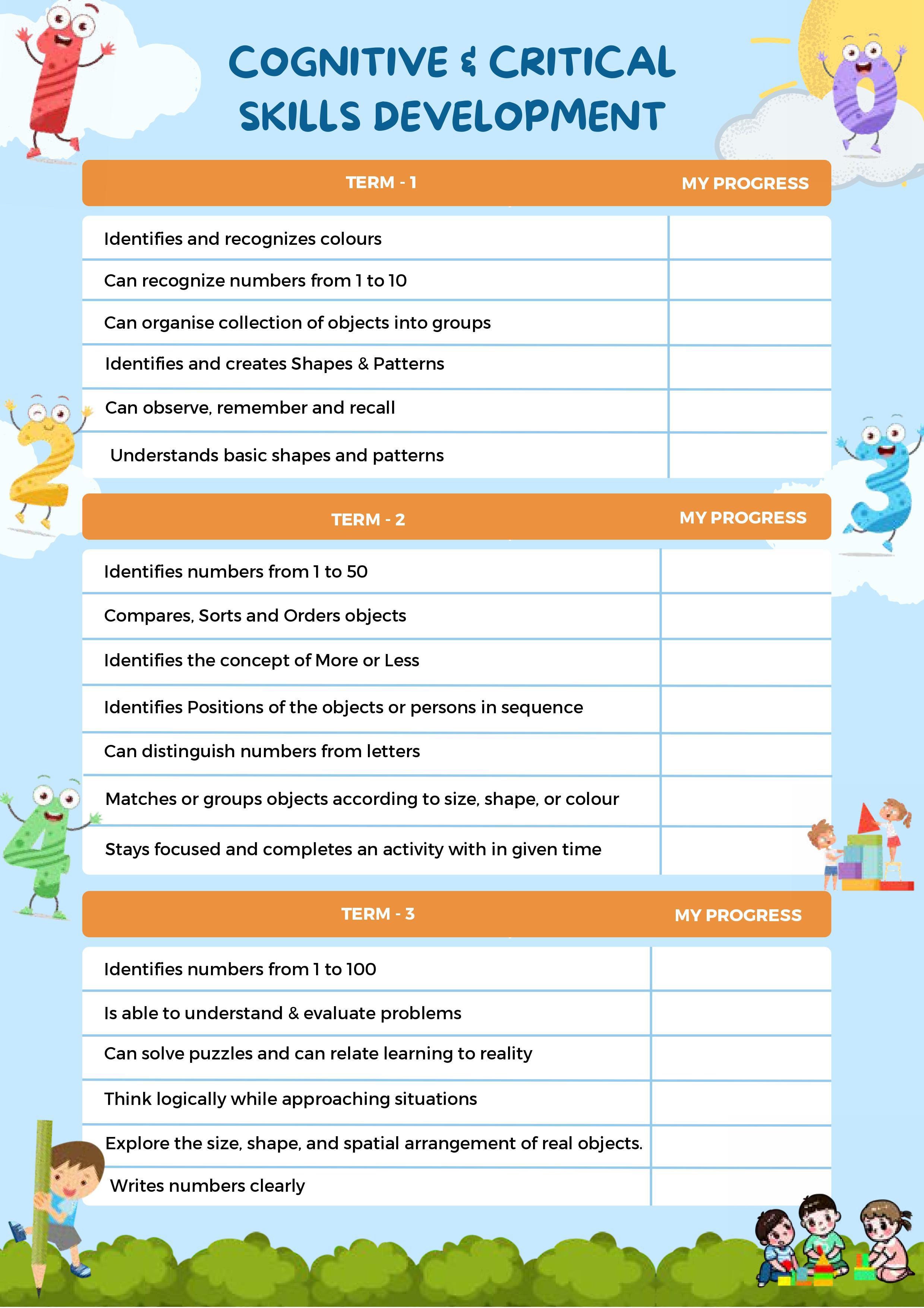 COGNITIVE & CRITICAL SKILLS DEVELOPMENT

| TERM - 1 | MY PROGRESS |
|---|---|
| Identifies and recognizes colours | |
| Can recognize numbers from 1 to 10 | |
| Can organise collection of objects into groups | |
| Identifies and creates Shapes & Patterns | |
| Can observe, remember and recall | |
| Understands basic shapes and patterns | |

| TERM - 2 | MY PROGRESS |
|---|---|
| Identifies numbers from 1 to 50 | |
| Compares, Sorts and Orders objects | |
| Identifies the concept of More or Less | |
| Identifies Positions of the objects or persons in sequence | |
| Can distinguish numbers from letters | |
| Matches or groups objects according to size, shape, or colour | |
| Stays focused and completes an activity with in given time | |

| TERM - 3 | MY PROGRESS |
|---|---|
| Identifies numbers from 1 to 100 | |
| Is able to understand & evaluate problems | |
| Can solve puzzles and can relate learning to reality | |
| Think logically while approaching situations | |
| Explore the size, shape, and spatial arrangement of real objects. | |
| Writes numbers clearly | |